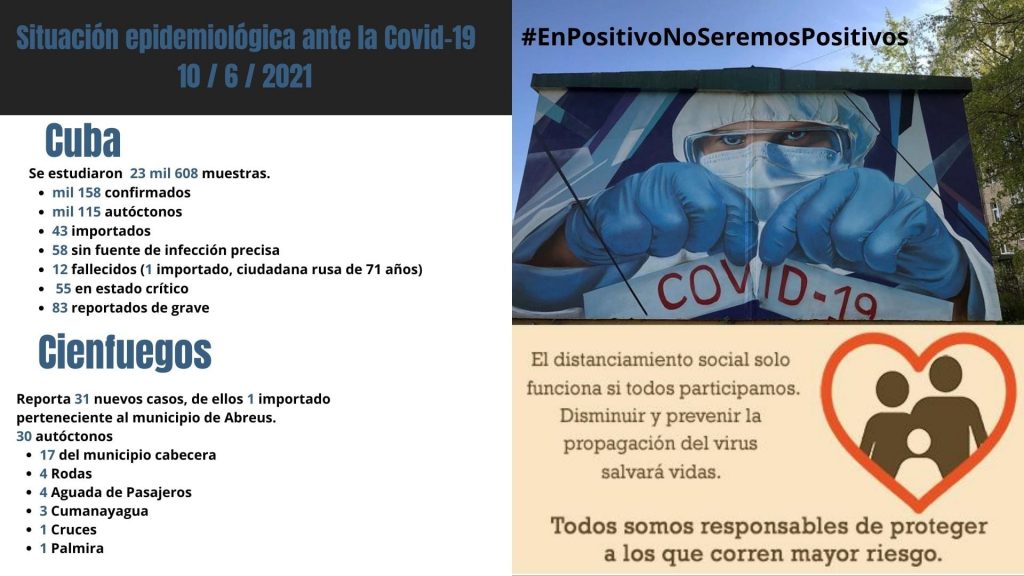 Situación epidemiológica ante la Covid-19
10 / 6 / 2021

Cuba

Se estudiaron 23 mil 608 muestras.
- mil 158 confirmados
- mil 115 autóctonos
- 43 importados
- 58 sin fuente de infección precisa
- 12 fallecidos (1 importado, ciudadana rusa de 71 años)
- 55 en estado crítico
- 83 reportados de grave

Cienfuegos

Reporta 31 nuevos casos, de ellos 1 importado perteneciente al municipio de Abreus.
30 autóctonos
- 17 del municipio cabecera
- 4 Rodas
- 4 Aguada de Pasajeros
- 3 Cumanayagua
- 1 Cruces
- 1 Palmira

#EnPositivoNoSeremosPositivos

COVID-19

El distanciamiento social solo funciona si todos participamos. Disminuir y prevenir la propagación del virus salvará vidas.

Todos somos responsables de proteger a los que corren mayor riesgo.